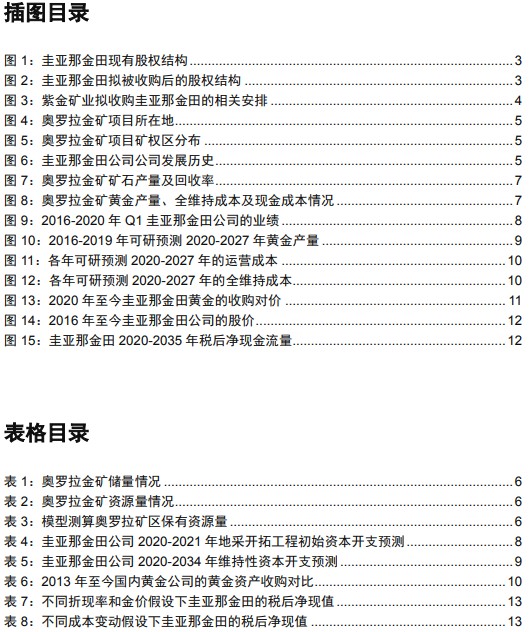 插图目录

图1：圭亚那金田现有股权结构 3
图2：圭亚那金田拟被收购后的股权结构 3
图3：紫金矿业拟收购圭亚那金田的相关安排 4
图4：奥罗拉金矿项目所在地 5
图5：奥罗拉金矿项目矿权区分布 5
图6：圭亚那金田公司公司发展历史 5
图7：奥罗拉金矿矿石产量及回收率 7
图8：奥罗拉金矿黄金产量、全维持成本及现金成本情况 7
图9：2016-2020年Q1圭亚那金田公司的业绩 8
图10：2016-2019年可研预测2020-2027年黄金产量 9
图11：各年可研预测2020-2027年的运营成本 10
图12：各年可研预测2020-2027年的全维持成本 10
图13：2020年至今圭亚那金田黄金的收购对价 11
图14：2016年至今圭亚那金田公司的股价 12
图15：圭亚那金田2020-2035年税后净现金流量 12

表格目录

表1：奥罗拉金矿储量情况 6
表2：奥罗拉金矿资源量情况 6
表3：模型测算奥罗拉矿区保有资源量 6
表4：圭亚那金田公司2020-2021年地采开拓工程初始资本开支预测 8
表5：圭亚那金田公司2020-2034年维持性资本开支预测 9
表6：2013年至今国内黄金公司的黄金资产收购对比 10
表7：不同折现率和金价假设下圭亚那金田的税后净现值 13
表8：不同成本变动假设下圭亚那金田的税后净现值 13